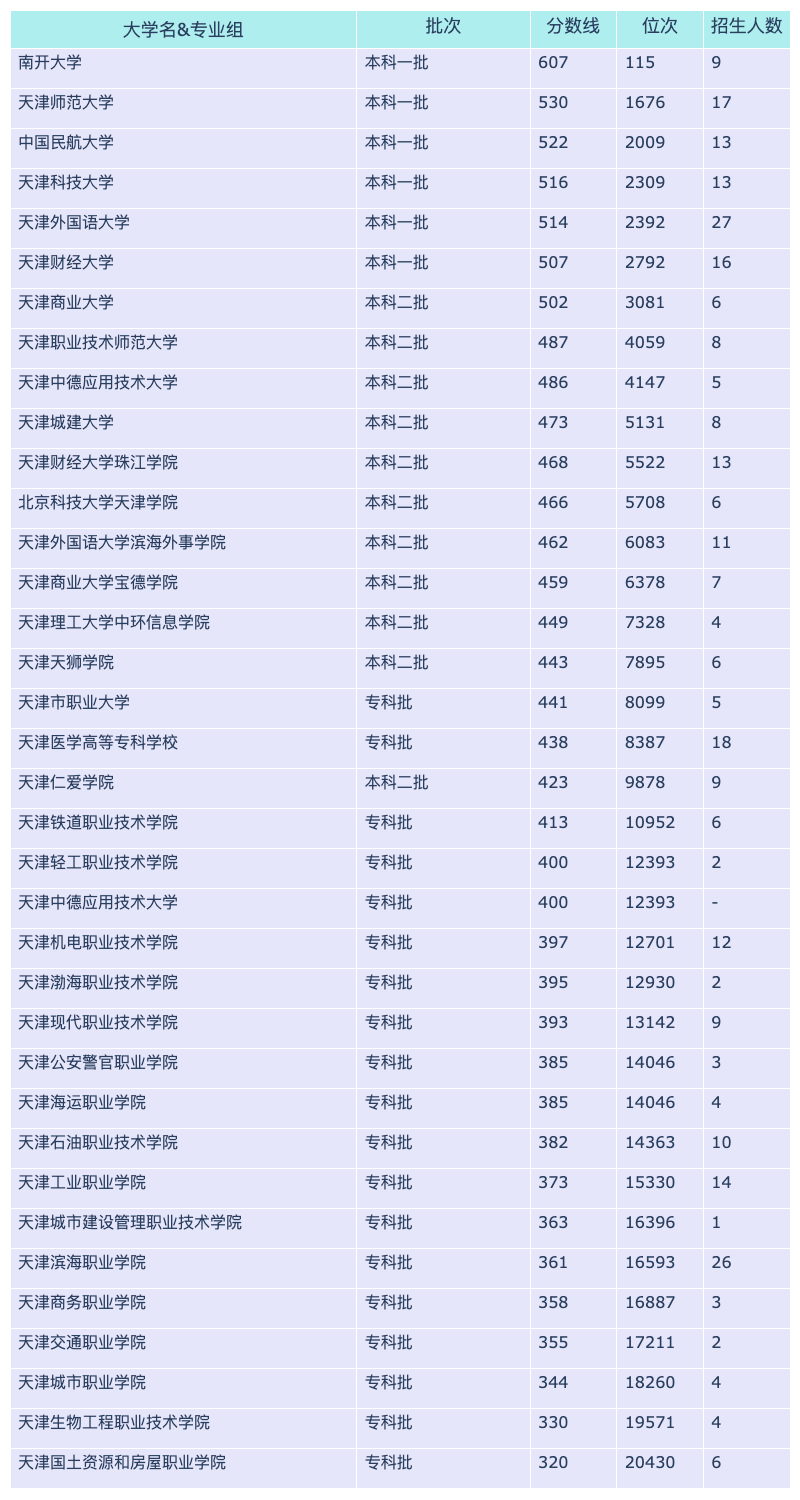 | 大学名&专业组 | 批次 | 分数线 | 位次 | 招生人数 |
|---|---|---|---|---|
| 南开大学 | 本科一批 | 607 | 115 | 9 |
| 天津师范大学 | 本科一批 | 530 | 1676 | 17 |
| 中国民航大学 | 本科一批 | 522 | 2009 | 13 |
| 天津科技大学 | 本科一批 | 516 | 2309 | 13 |
| 天津外国语大学 | 本科一批 | 514 | 2392 | 27 |
| 天津财经大学 | 本科一批 | 507 | 2792 | 16 |
| 天津商业大学 | 本科二批 | 502 | 3081 | 6 |
| 天津职业技术师范大学 | 本科二批 | 487 | 4059 | 8 |
| 天津中德应用技术大学 | 本科二批 | 486 | 4147 | 5 |
| 天津城建大学 | 本科二批 | 473 | 5131 | 8 |
| 天津财经大学珠江学院 | 本科二批 | 468 | 5522 | 13 |
| 北京科技大学天津学院 | 本科二批 | 466 | 5708 | 6 |
| 天津外国语大学滨海外事学院 | 本科二批 | 462 | 6083 | 11 |
| 天津商业大学宝德学院 | 本科二批 | 459 | 6378 | 7 |
| 天津理工大学中环信息学院 | 本科二批 | 449 | 7328 | 4 |
| 天津天狮学院 | 本科二批 | 443 | 7895 | 6 |
| 天津市职业大学 | 专科批 | 441 | 8099 | 5 |
| 天津医学高等专科学校 | 专科批 | 438 | 8387 | 18 |
| 天津仁爱学院 | 本科二批 | 423 | 9878 | 9 |
| 天津铁道职业技术学院 | 专科批 | 413 | 10952 | 6 |
| 天津轻工职业技术学院 | 专科批 | 400 | 12393 | 2 |
| 天津中德应用技术大学 | 专科批 | 400 | 12393 | - |
| 天津机电职业技术学院 | 专科批 | 397 | 12701 | 12 |
| 天津渤海职业技术学院 | 专科批 | 395 | 12930 | 2 |
| 天津现代职业技术学院 | 专科批 | 393 | 13142 | 9 |
| 天津公安警官职业学院 | 专科批 | 385 | 14046 | 3 |
| 天津海运职业学院 | 专科批 | 385 | 14046 | 4 |
| 天津石油职业技术学院 | 专科批 | 382 | 14363 | 10 |
| 天津工业职业学院 | 专科批 | 373 | 15330 | 14 |
| 天津城市建设管理职业技术学院 | 专科批 | 363 | 16396 | 1 |
| 天津滨海职业学院 | 专科批 | 361 | 16593 | 26 |
| 天津商务职业学院 | 专科批 | 358 | 16887 | 3 |
| 天津交通职业学院 | 专科批 | 355 | 17211 | 2 |
| 天津城市职业学院 | 专科批 | 344 | 18260 | 4 |
| 天津生物工程职业技术学院 | 专科批 | 330 | 19571 | 4 |
| 天津国土资源和房屋职业学院 | 专科批 | 320 | 20430 | 6 |